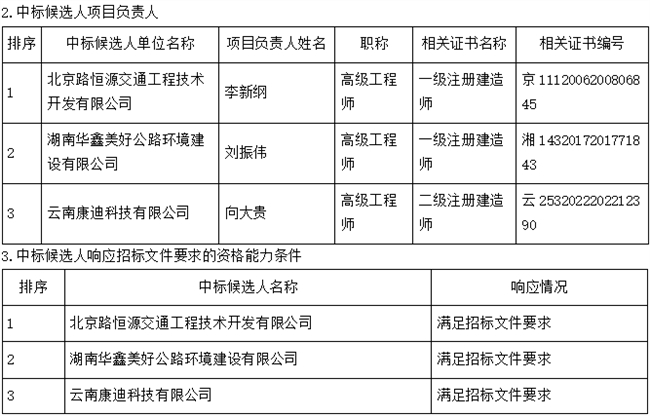 2. 中标候选人项目负责人

| 排序 | 中标候选人单位名称 | 项目负责人姓名 | 职称 | 相关证书名称 | 相关证书编号 |
|---|---|---|---|---|---|
| 1 | 北京路恒源交通工程技术开发有限公司 | 李新纲 | 高级工程师 | 一级注册建造师 | 京 1112006200806845 |
| 2 | 湖南华鑫美好公路环境建设有限公司 | 刘振伟 | 高级工程师 | 一级注册建造师 | 湘 1432017201771843 |
| 3 | 云南康迪科技有限公司 | 向大贵 | 高级工程师 | 二级注册建造师 | 云 2532022202212390 |

3. 中标候选人响应招标文件要求的资格能力条件

| 排序 | 中标候选人名称 | 响应情况 |
|---|---|---|
| 1 | 北京路恒源交通工程技术开发有限公司 | 满足招标文件要求 |
| 2 | 湖南华鑫美好公路环境建设有限公司 | 满足招标文件要求 |
| 3 | 云南康迪科技有限公司 | 满足招标文件要求 |